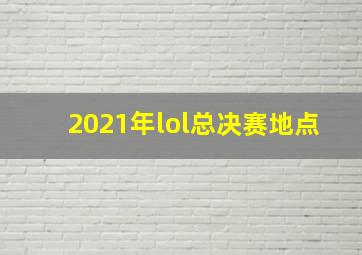 2021年lol总决赛地点